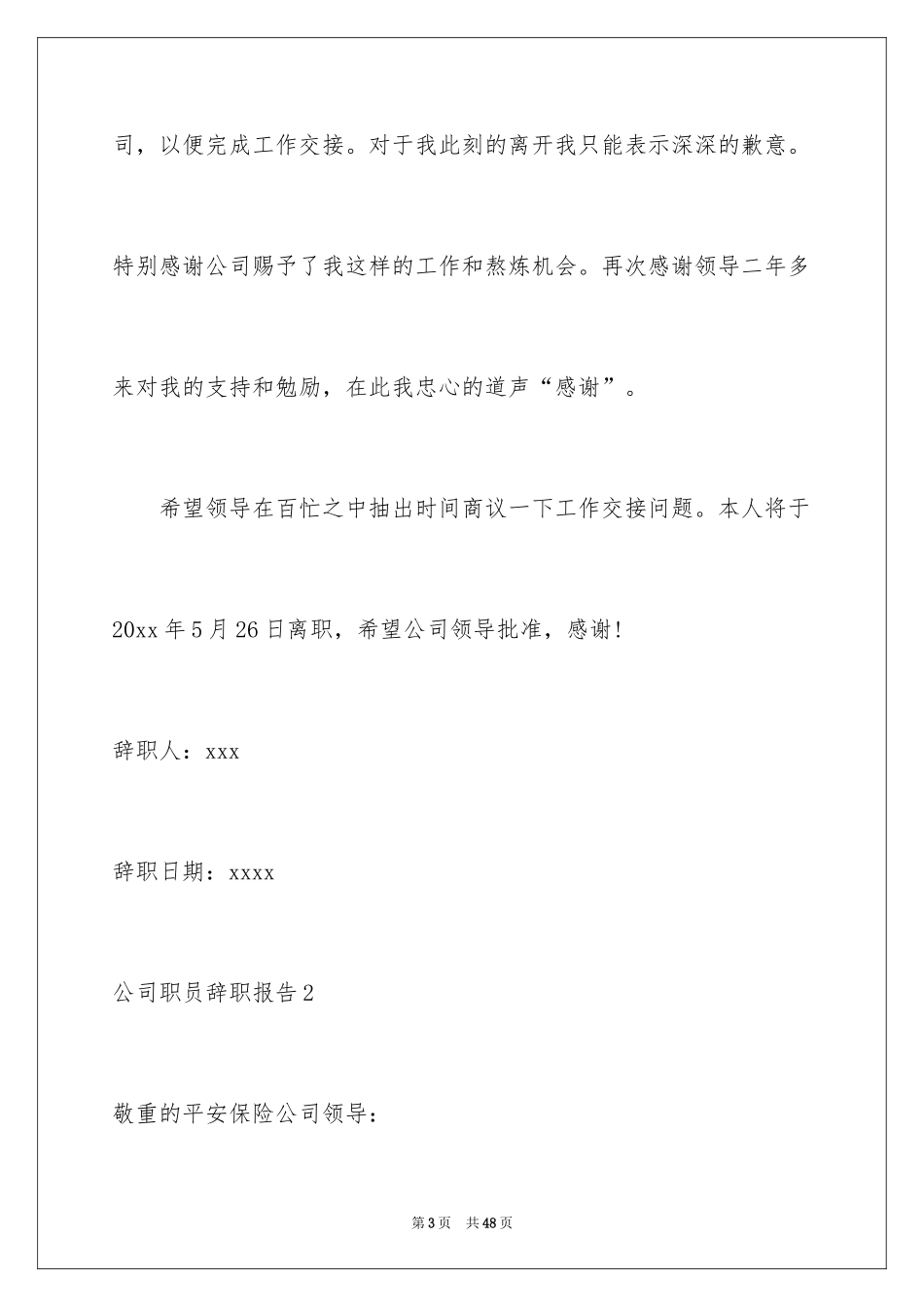 司，以便完成工作交接。对于我此刻的离开我只能表示深深的歉意。特别感谢公司赐予了我这样的工作和熬炼机会。再次感谢领导二年多来对我的支持和勉励，在此我忠心的道声“感谢”。

希望领导在百忙之中抽出时间商议一下工作交接问题。本人将于20xx年5月26日离职，希望公司领导批准，感谢!

辞职人：xxx

辞职日期：xxxx

公司职员辞职报告2

敬重的平安保险公司领导：

第3页　共48页